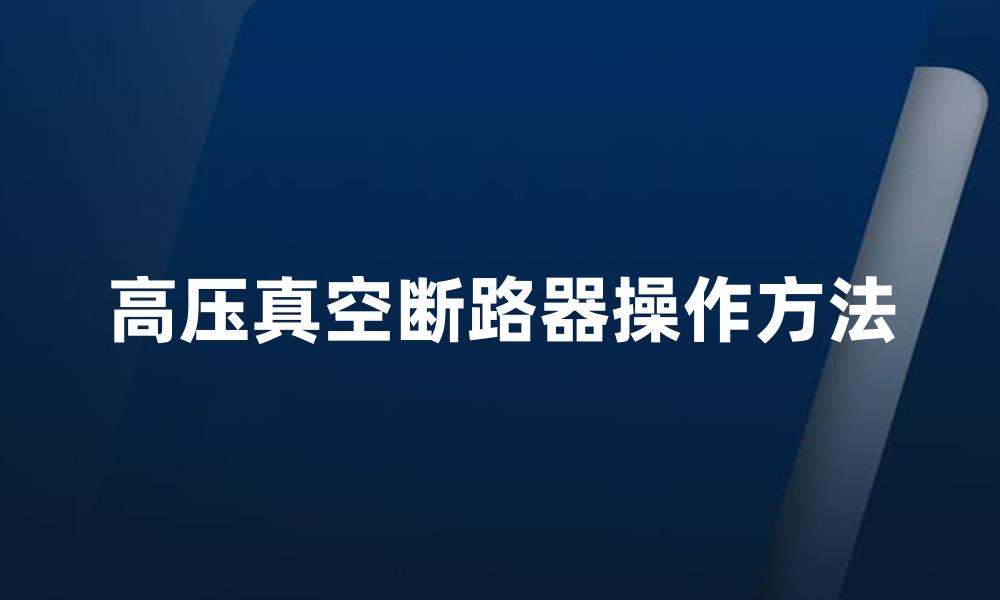 高压真空断路器操作方法